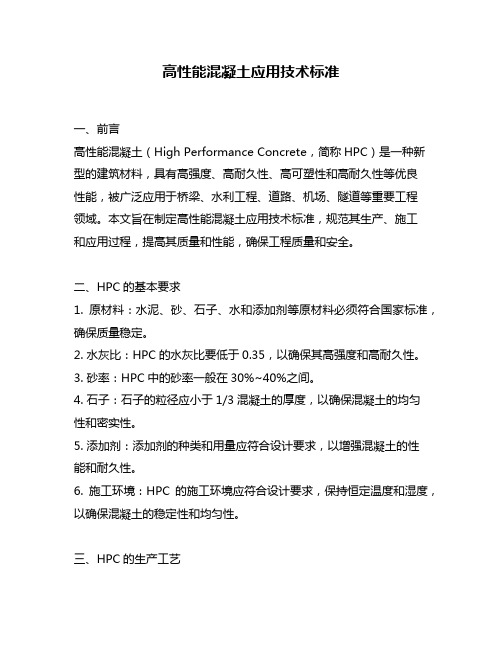 高性能混凝土应用技术标准

一、前言

高性能混凝土（High Performance Concrete，简称 HPC）是一种新型的建筑材料，具有高强度、高耐久性、高可塑性和高耐久性等优良性能，被广泛应用于桥梁、水利工程、道路、机场、隧道等重要工程领域。本文旨在制定高性能混凝土应用技术标准，规范其生产、施工和应用过程，提高其质量和性能，确保工程质量和安全。

二、HPC 的基本要求

1. 原材料：水泥、砂、石子、水和添加剂等原材料必须符合国家标准，确保质量稳定。

2. 水灰比：HPC 的水灰比要低于 0.35，以确保其高强度和高耐久性。

3. 砂率：HPC 中的砂率一般在 30%~40%之间。

4. 石子：石子的粒径应小于 1/3 混凝土的厚度，以确保混凝土的均匀性和密实性。

5. 添加剂：添加剂的种类和用量应符合设计要求，以增强混凝土的性能和耐久性。

6. 施工环境：HPC 的施工环境应符合设计要求，保持恒定温度和湿度，以确保混凝土的稳定性和均匀性。

三、HPC 的生产工艺